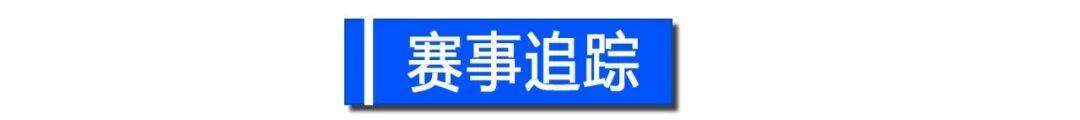 赛事追踪